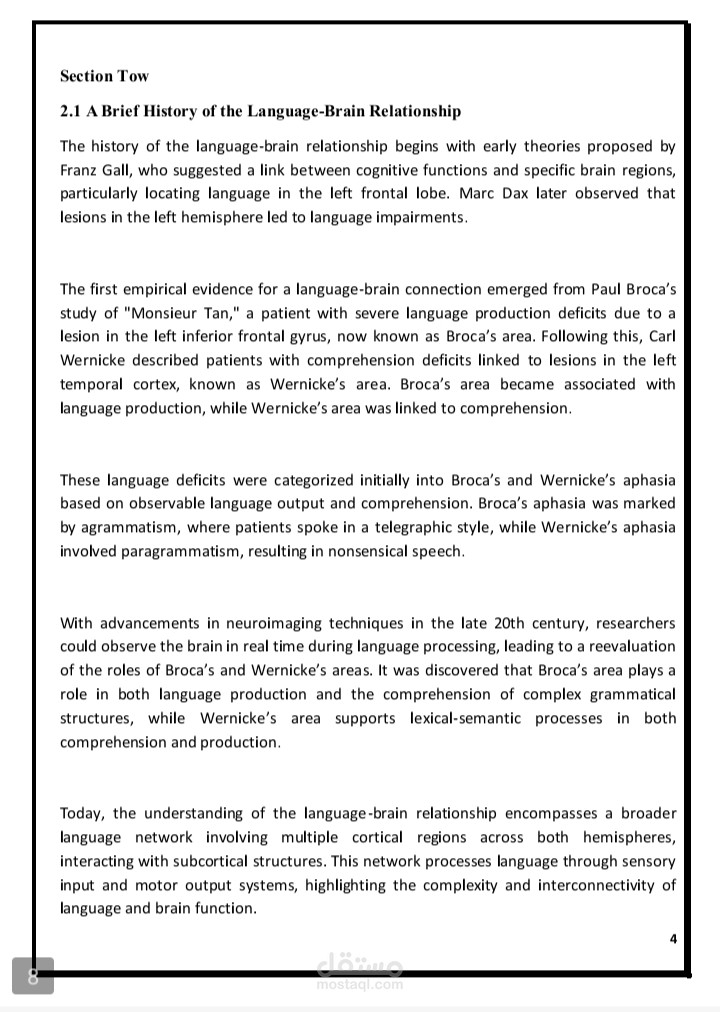 Section Tow

2.1 A Brief History of the Language-Brain Relationship

The history of the language-brain relationship begins with early theories proposed by Franz Gall, who suggested a link between cognitive functions and specific brain regions, particularly locating language in the left frontal lobe. Marc Dax later observed that lesions in the left hemisphere led to language impairments.

The first empirical evidence for a language-brain connection emerged from Paul Broca's study of "Monsieur Tan," a patient with severe language production deficits due to a lesion in the left inferior frontal gyrus, now known as Broca's area. Following this, Carl Wernicke described patients with comprehension deficits linked to lesions in the left temporal cortex, known as Wernicke's area. Broca's area became associated with language production, while Wernicke's area was linked to comprehension.

These language deficits were categorized initially into Broca's and Wernicke's aphasia based on observable language output and comprehension. Broca's aphasia was marked by agrammatism, where patients spoke in a telegraphic style, while Wernicke's aphasia involved paragrammatism, resulting in nonsensical speech.

With advancements in neuroimaging techniques in the late 20th century, researchers could observe the brain in real time during language processing, leading to a reevaluation of the roles of Broca's and Wernicke's areas. It was discovered that Broca's area plays a role in both language production and the comprehension of complex grammatical structures, while Wernicke's area supports lexical-semantic processes in both comprehension and production.

Today, the understanding of the language-brain relationship encompasses a broader language network involving multiple cortical regions across both hemispheres, interacting with subcortical structures. This network processes language through sensory input and motor output systems, highlighting the complexity and interconnectivity of language and brain function.

4

8

مستقل
mostaql.com